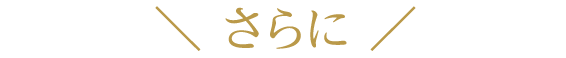 ＼ さらに ／